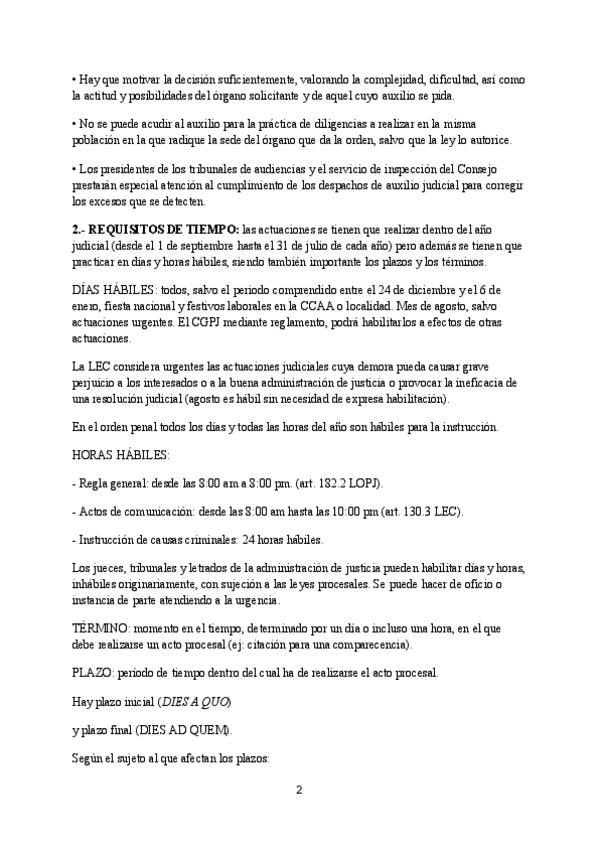 • Hay que motivar la decisión suficientemente, valorando la complejidad, dificultad, así como la actitud y posibilidades del órgano solicitante y de aquel cuyo auxilio se pida.

• No se puede acudir al auxilio para la práctica de diligencias a realizar en la misma población en la que radique la sede del órgano que da la orden, salvo que la ley lo autorice.

• Los presidentes de los tribunales de audiencias y el servicio de inspección del Consejo prestarán especial atención al cumplimiento de los despachos de auxilio judicial para corregir los excesos que se detecten.

2.- REQUISITOS DE TIEMPO: las actuaciones se tienen que realizar dentro del año judicial (desde el 1 de septiembre hasta el 31 de julio de cada año) pero además se tienen que practicar en días y horas hábiles, siendo también importante los plazos y los términos.

DÍAS HÁBILES: todos, salvo el periodo comprendido entre el 24 de diciembre y el 6 de enero, fiesta nacional y festivos laborales en la CCAA o localidad. Mes de agosto, salvo actuaciones urgentes. El CGPJ mediante reglamento, podrá habilitarlos a efectos de otras actuaciones.

La LEC considera urgentes las actuaciones judiciales cuya demora pueda causar grave perjuicio a los interesados o a la buena administración de justicia o provocar la ineficacia de una resolución judicial (agosto es hábil sin necesidad de expresa habilitación).

En el orden penal todos los días y todas las horas del año son hábiles para la instrucción.

HORAS HÁBILES:

- Regla general: desde las 8:00 am a 8:00 pm. (art. 182.2 LOPJ).

- Actos de comunicación: desde las 8:00 am hasta las 10:00 pm (art. 130.3 LEC).

- Instrucción de causas criminales: 24 horas hábiles.

Los jueces, tribunales y letrados de la administración de justicia pueden habilitar días y horas, inhábiles originariamente, con sujeción a las leyes procesales. Se puede hacer de oficio o instancia de parte atendiendo a la urgencia.

TÉRMINO: momento en el tiempo, determinado por un día o incluso una hora, en el que debe realizarse un acto procesal (ej: citación para una comparecencia).

PLAZO: periodo de tiempo dentro del cual ha de realizarse el acto procesal.

Hay plazo inicial (DIES A QUO)

y plazo final (DIES AD QUEM).

Según el sujeto al que afectan los plazos:

2